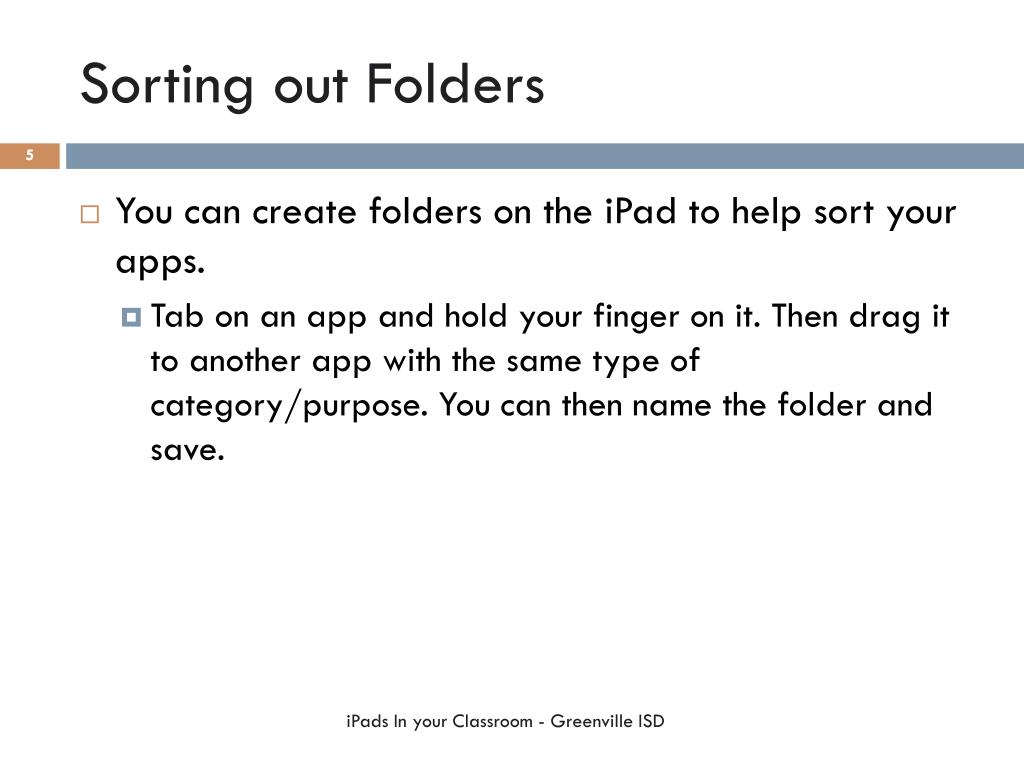 Sorting out Folders

5

You can create folders on the iPad to help sort your apps.

Tab on an app and hold your finger on it. Then drag it to another app with the same type of category/purpose. You can then name the folder and save.

iPads In your Classroom - Greenville ISD